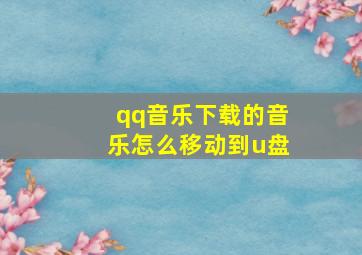 qq音乐下载的音乐怎么移动到u盘